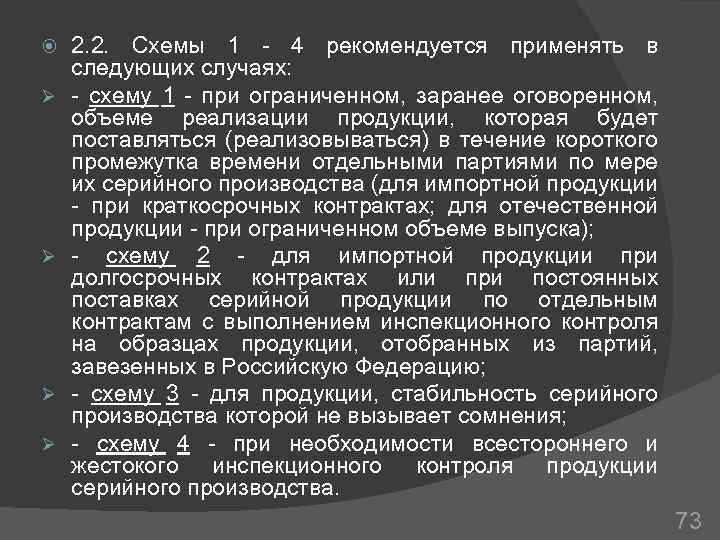 2.2. Схемы 1 - 4 рекомендуется применять в следующих случаях:

- схему 1 - при ограниченном, заранее оговоренном, объеме реализации продукции, которая будет поставляться (реализовываться) в течение короткого промежутка времени отдельными партиями по мере их серийного производства (для импортной продукции - при краткосрочных контрактах; для отечественной продукции - при ограниченном объеме выпуска);

- схему 2 - для импортной продукции при долгосрочных контрактах или при постоянных поставках серийной продукции по отдельным контрактам с выполнением инспекционного контроля на образцах продукции, отобранных из партий, завезенных в Российскую Федерацию;

- схему 3 - для продукции, стабильность серийного производства которой не вызывает сомнения;

- схему 4 - при необходимости всестороннего и жестокого инспекционного контроля продукции серийного производства.

73